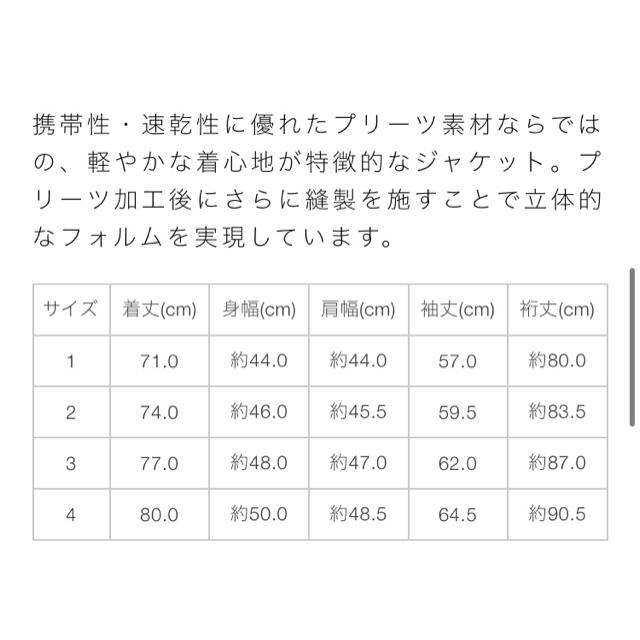 携帯性・速乾性に優れたプリーツ素材ならではの、軽やかな着心地が特徴的なジャケット。プリーツ加工後にさらに縫製を施すことで立体的なフォルムを実現しています。

| サイズ | 着丈(cm) | 身幅(cm) | 肩幅(cm) | 袖丈(cm) | 裄丈(cm) |
|---|---|---|---|---|---|
| 1 | 71.0 | 約44.0 | 約44.0 | 57.0 | 約80.0 |
| 2 | 74.0 | 約46.0 | 約45.5 | 59.5 | 約83.5 |
| 3 | 77.0 | 約48.0 | 約47.0 | 62.0 | 約87.0 |
| 4 | 80.0 | 約50.0 | 約48.5 | 64.5 | 約90.5 |